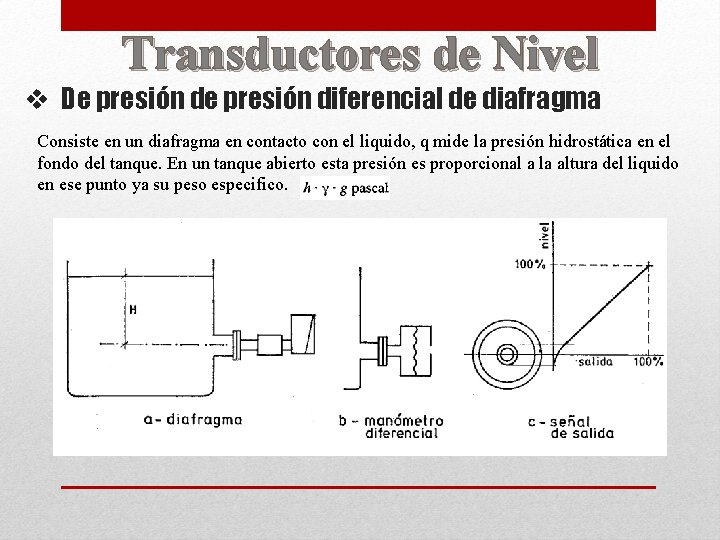 Transductores de Nivel

❖ De presión de presión diferencial de diafragma

Consiste en un diafragma en contacto con el liquido, q mide la presión hidrostática en el fondo del tanque. En un tanque abierto esta presión es proporcional a la altura del liquido en ese punto ya su peso especifico. $h \cdot \gamma \cdot g$ pascal

H

a - diafragma

b - manómetro diferencial

nivel

100%

salida

100%

c - señal de salida